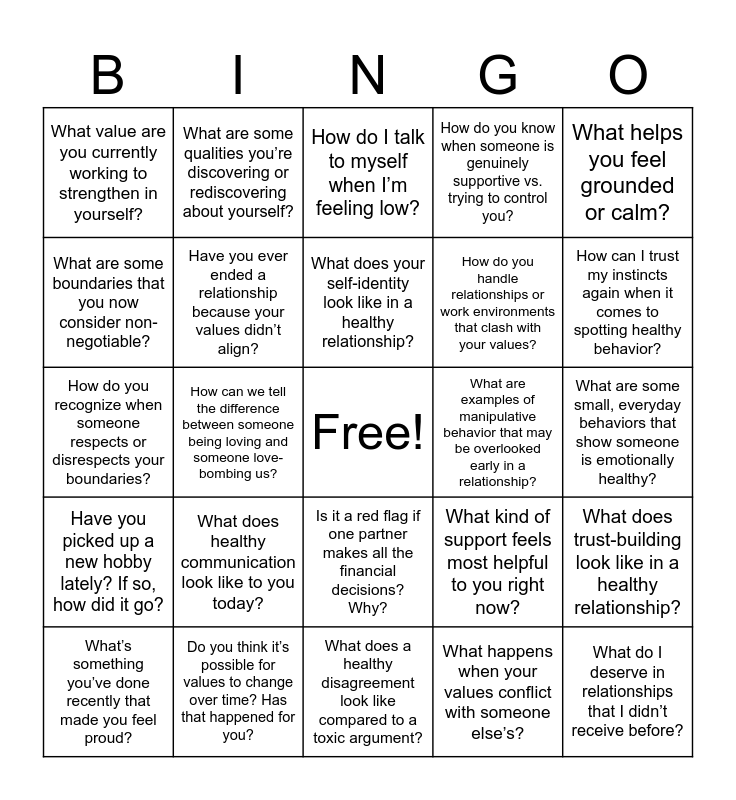 | B | I | N | G | O |
|---|---|---|---|---|
| What value are you currently working to strengthen in yourself? | What are some qualities you're discovering or rediscovering about yourself? | How do I talk to myself when I'm feeling low? | How do you know when someone is genuinely supportive vs. trying to control you? | What helps you feel grounded or calm? |
| What are some boundaries that you now consider non-negotiable? | Have you ever ended a relationship because your values didn't align? | What does your self-identity look like in a healthy relationship? | How do you handle relationships or work environments that clash with your values? | How can I trust my instincts again when it comes to spotting healthy behavior? |
| How do you recognize when someone respects or disrespects your boundaries? | How can we tell the difference between someone being loving and someone love-bombing us? | Free! | What are examples of manipulative behavior that may be overlooked early in a relationship? | What are some small, everyday behaviors that show someone is emotionally healthy? |
| Have you picked up a new hobby lately? If so, how did it go? | What does healthy communication look like to you today? | Is it a red flag if one partner makes all the financial decisions? Why? | What kind of support feels most helpful to you right now? | What does trust-building look like in a healthy relationship? |
| What's something you've done recently that made you feel proud? | Do you think it's possible for values to change over time? Has that happened for you? | What does a healthy disagreement look like compared to a toxic argument? | What happens when your values conflict with someone else's? | What do I deserve in relationships that I didn't receive before? |